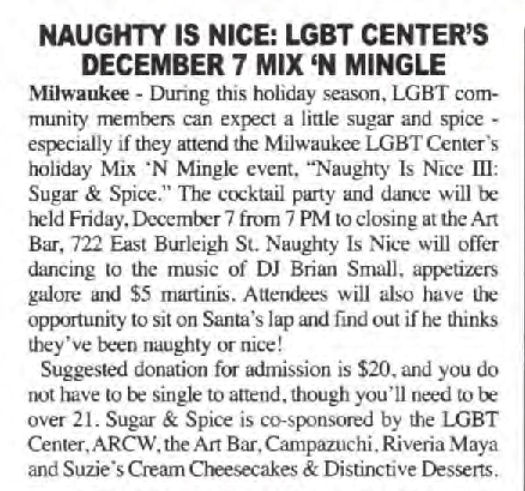 NAUGHTY IS NICE: LGBT CENTER'S DECEMBER 7 MIX 'N MINGLE

Milwaukee - During this holiday season, LGBT community members can expect a little sugar and spice - especially if they attend the Milwaukee LGBT Center's holiday Mix 'N Mingle event, "Naughty Is Nice III: Sugar & Spice." The cocktail party and dance will be held Friday, December 7 from 7 PM to closing at the Art Bar, 722 East Burleigh St. Naughty Is Nice will offer dancing to the music of DJ Brian Small, appetizers galore and $5 martinis. Attendees will also have the opportunity to sit on Santa's lap and find out if he thinks they've been naughty or nice!

Suggested donation for admission is $20, and you do not have to be single to attend, though you'll need to be over 21. Sugar & Spice is co-sponsored by the LGBT Center, ARCW, the Art Bar, Campazuchi, Riveria Maya and Suzie's Cream Cheesecakes & Distinctive Desserts.